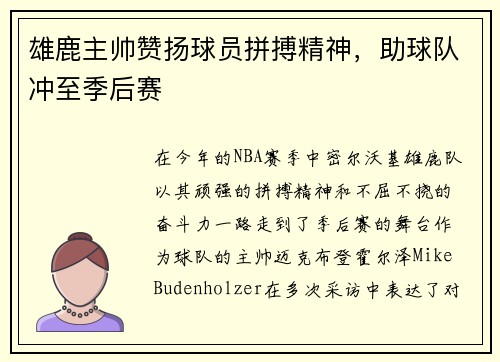 雄鹿主帅赞扬球员拼搏精神，助球队冲至季后赛

在今年的NBA赛季中密尔沃基雄鹿队以其顽强的拼搏精神和不屈不挠的奋斗力一路走到了季后赛的舞台作为球队的主帅迈克布登霍尔泽Mike Budenholzer在多次采访中表达了对